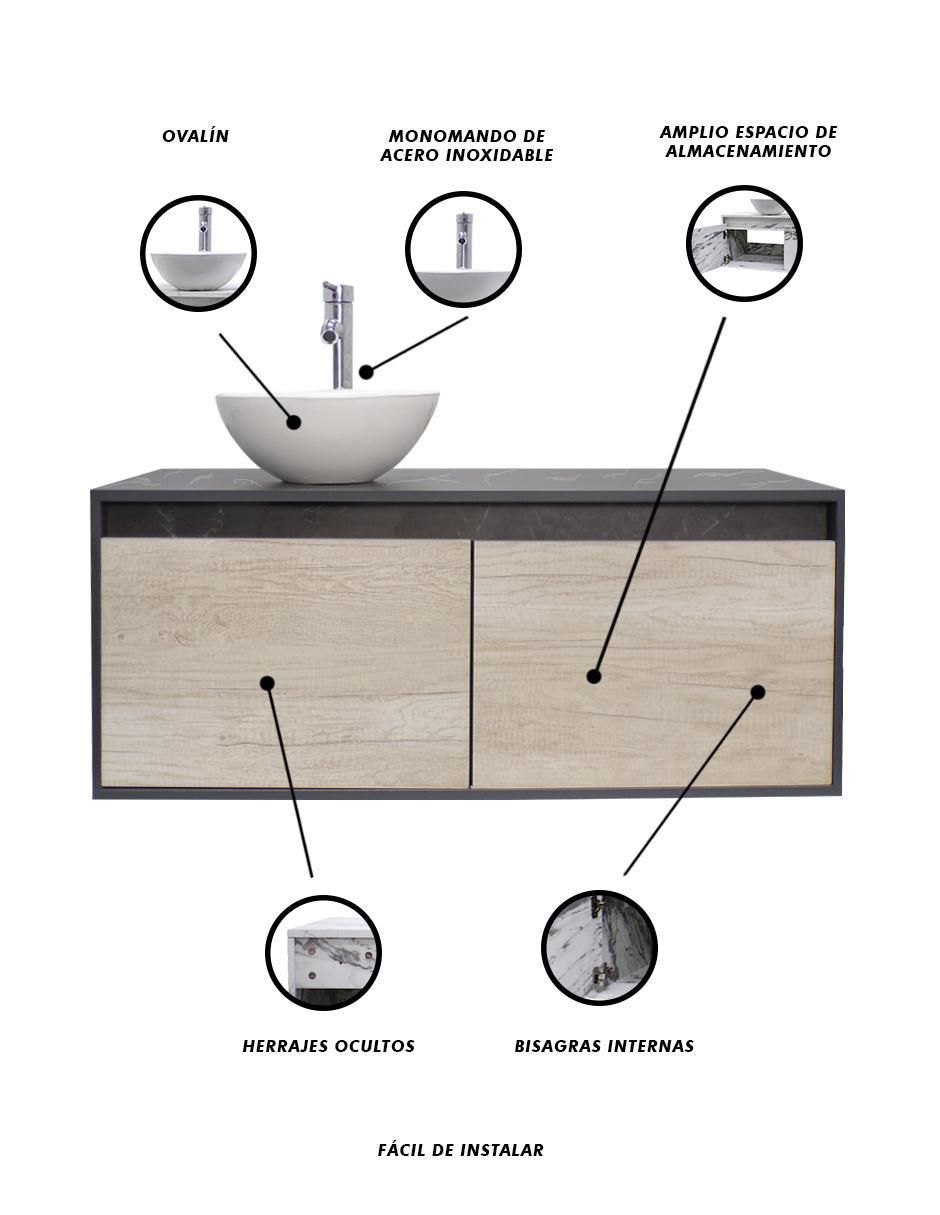 OVALÍN

MONOMANDO DE ACERO INOXIDABLE

AMPLIO ESPACIO DE ALMACENAMIENTO

HERRAJES OCULTOS

BISAGRAS INTERNAS

FÁCIL DE INSTALAR